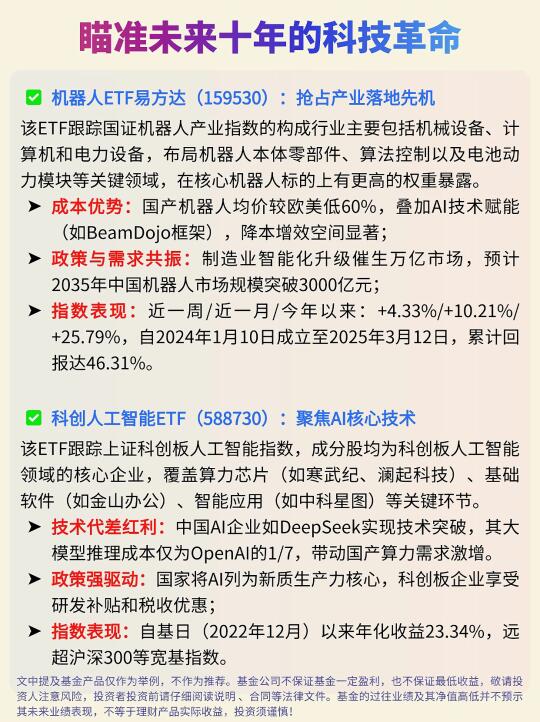 瞄准未来十年的科技革命

✅ 机器人ETF易方达（159530）：抢占产业落地先机

该ETF跟踪国证机器人产业指数的构成行业主要包括机械设备、计算机和电力设备，布局机器人本体零部件、算法控制以及电池动力模块等关键领域，在核心机器人标的上有更高的权重暴露。

➤ 成本优势：国产机器人均价较欧美低60%，叠加AI技术赋能（如BeamDojo框架），降本增效空间显著；

➤ 政策与需求共振：制造业智能化升级催生万亿市场，预计2035年中国机器人市场规模突破3000亿元；

➤ 指数表现：近一周/近一月/今年以来：+4.33%/+10.21%/+25.79%，自2024年1月10日成立至2025年3月12日，累计回报达46.31%。

✅ 科创人工智能ETF（588730）：聚焦AI核心技术

该ETF跟踪上证科创板人工智能指数，成分股均为科创板人工智能领域的核心企业，覆盖算力芯片（如寒武纪、澜起科技）、基础软件（如金山办公）、智能应用（如中科星图）等关键环节。

➤ 技术代差红利：中国AI企业如DeepSeek实现技术突破，其大模型推理成本仅为OpenAI的1/7，带动国产算力需求激增。

➤ 政策强驱动：国家将AI列为新质生产力核心，科创板企业享受研发补贴和税收优惠；

➤ 指数表现：自基日（2022年12月）以来年化收益23.34%，远超沪深300等宽基指数。

文中提及基金产品仅作为举例，不作为推荐。基金公司不保证基金一定盈利，也不保证最低收益，敬请投资人注意风险，投资者投资前请仔细阅读说明、合同等法律文件。基金的过往业绩及其净值高低并不预示其未来业绩表现，不等于理财产品实际收益，投资须谨慎！